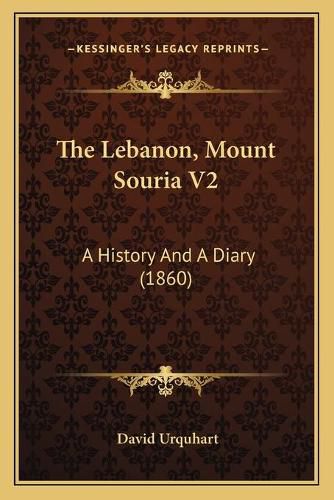 —KESSINGER'S LEGACY REPRINTS—

The Lebanon, Mount Souria V2

A History And A Diary (1860)

David Urquhart